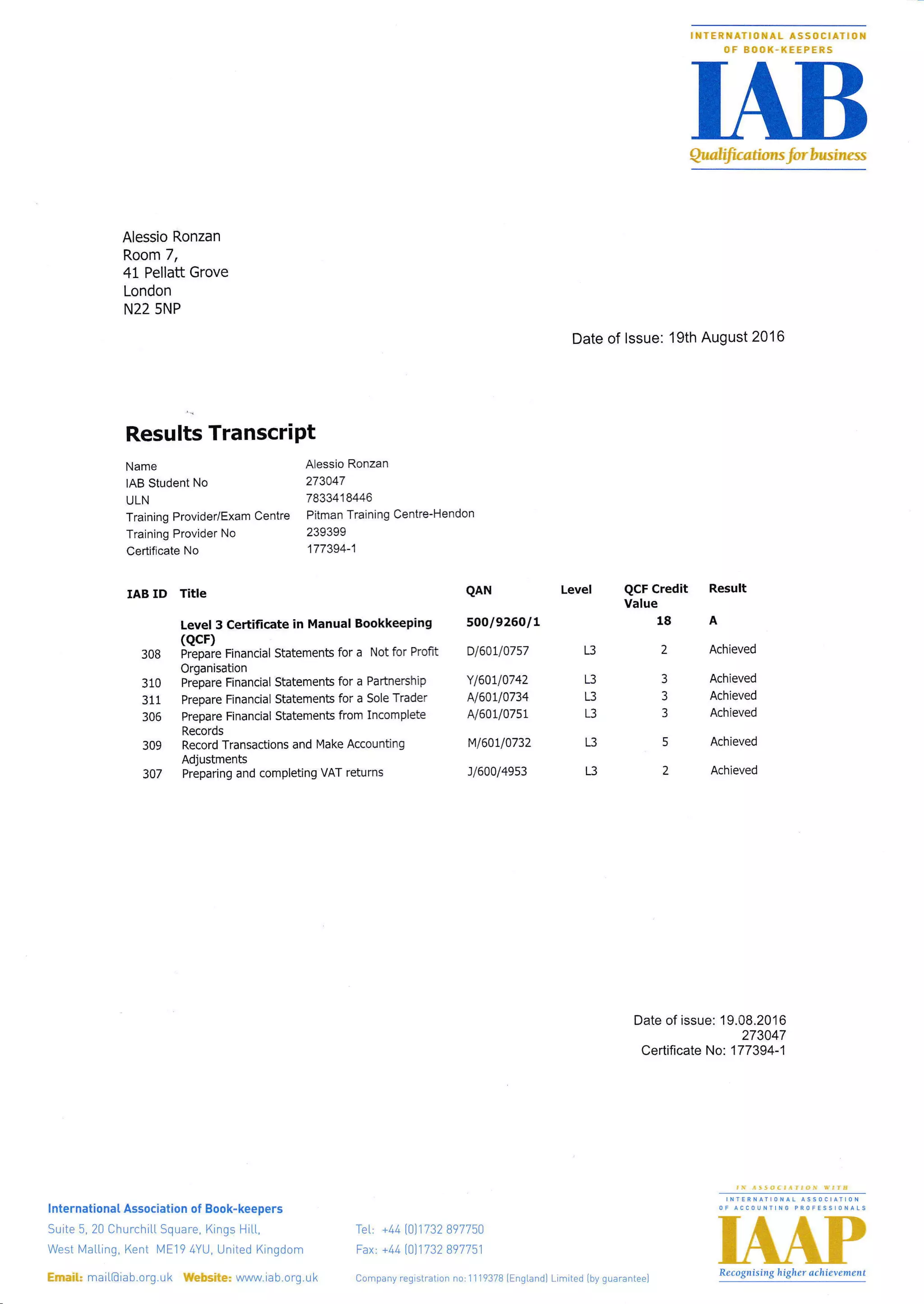 INTERNATIONAL ASSOCIATION
OF BOOK-KEEPERS
IAB
Qualifications for business

Alessio Ronzan
Room 7,
41 Pellatt Grove
London
N22 5NP

Date of Issue: 19th August 2016

Results Transcript

Name Alessio Ronzan
IAB Student No 273047
ULN 7833418446
Training Provider/Exam Centre Pitman Training Centre-Hendon
Training Provider No 239399
Certificate No 177394-1

| IAB ID | Title | QAN | Level | QCF Credit Value | Result |
|---|---|---|---|---|---|
| | Level 3 Certificate in Manual Bookkeeping (QCF) | 500/9260/1 | | 18 | A |
| 308 | Prepare Financial Statements for a Not for Profit Organisation | D/601/0757 | L3 | 2 | Achieved |
| 310 | Prepare Financial Statements for a Partnership | Y/601/0742 | L3 | 3 | Achieved |
| 311 | Prepare Financial Statements for a Sole Trader | A/601/0734 | L3 | 3 | Achieved |
| 306 | Prepare Financial Statements from Incomplete Records | A/601/0751 | L3 | 3 | Achieved |
| 309 | Record Transactions and Make Accounting Adjustments | M/601/0732 | L3 | 5 | Achieved |
| 307 | Preparing and completing VAT returns | J/600/4953 | L3 | 2 | Achieved |

Date of issue: 19.08.2016
273047
Certificate No: 177394-1

International Association of Book-keepers
Suite 5, 20 Churchill Square, Kings Hill,
West Malling, Kent ME19 4YU, United Kingdom
Email: mail@iab.org.uk Website: www.iab.org.uk

Tel: +44 (0)1732 897750
Fax: +44 (0)1732 897751
Company registration no: 1119378 (England) Limited (by guarantee)

IN ASSOCIATION WITH
INTERNATIONAL ASSOCIATION
OF ACCOUNTING PROFESSIONALS
IAAP
Recognising higher achievement